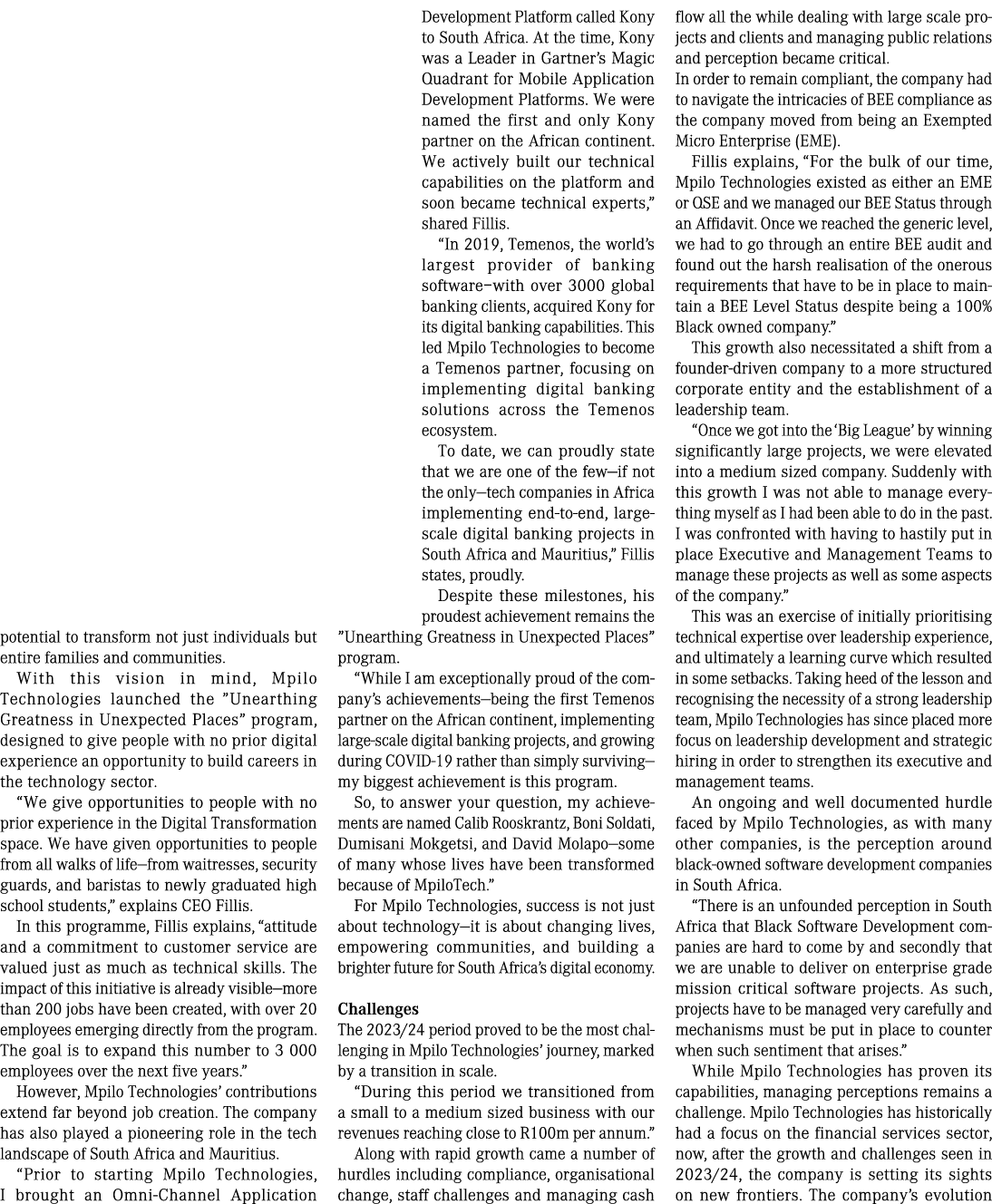 potential to transform not just individuals but entire families and communities.

With this vision in mind, Mpilo Technologies launched the "Unearthing Greatness in Unexpected Places" program, designed to give people with no prior digital experience an opportunity to build careers in the technology sector.

"We give opportunities to people with no prior experience in the Digital Transformation space. We have given opportunities to people from all walks of life—from waitresses, security guards, and baristas to newly graduated high school students," explains CEO Fillis.

In this programme, Fillis explains, "attitude and a commitment to customer service are valued just as much as technical skills. The impact of this initiative is already visible—more than 200 jobs have been created, with over 20 employees emerging directly from the program. The goal is to expand this number to 3 000 employees over the next five years."

However, Mpilo Technologies' contributions extend far beyond job creation. The company has also played a pioneering role in the tech landscape of South Africa and Mauritius.

"Prior to starting Mpilo Technologies, I brought an Omni-Channel Application Development Platform called Kony to South Africa. At the time, Kony was a Leader in Gartner's Magic Quadrant for Mobile Application Development Platforms. We were named the first and only Kony partner on the African continent. We actively built our technical capabilities on the platform and soon became technical experts," shared Fillis.

"In 2019, Temenos, the world's largest provider of banking software—with over 3000 global banking clients, acquired Kony for its digital banking capabilities. This led Mpilo Technologies to become a Temenos partner, focusing on implementing digital banking solutions across the Temenos ecosystem.

To date, we can proudly state that we are one of the few—if not the only—tech companies in Africa implementing end-to-end, large-scale digital banking projects in South Africa and Mauritius," Fillis states, proudly.

Despite these milestones, his proudest achievement remains the "Unearthing Greatness in Unexpected Places" program.

"While I am exceptionally proud of the company's achievements—being the first Temenos partner on the African continent, implementing large-scale digital banking projects, and growing during COVID-19 rather than simply surviving—my biggest achievement is this program.

So, to answer your question, my achievements are named Calib Rooskrantz, Boni Soldati, Dumisani Mokgetsi, and David Molapo—some of many whose lives have been transformed because of MpiloTech."

For Mpilo Technologies, success is not just about technology—it is about changing lives, empowering communities, and building a brighter future for South Africa's digital economy.

Challenges
The 2023/24 period proved to be the most challenging in Mpilo Technologies' journey, marked by a transition in scale.

"During this period we transitioned from a small to a medium sized business with our revenues reaching close to R100m per annum."

Along with rapid growth came a number of hurdles including compliance, organisational change, staff challenges and managing cash flow all the while dealing with large scale projects and clients and managing public relations and perception became critical.

In order to remain compliant, the company had to navigate the intricacies of BEE compliance as the company moved from being an Exempted Micro Enterprise (EME).

Fillis explains, "For the bulk of our time, Mpilo Technologies existed as either an EME or QSE and we managed our BEE Status through an Affidavit. Once we reached the generic level, we had to go through an entire BEE audit and found out the harsh realisation of the onerous requirements that have to be in place to maintain a BEE Level Status despite being a 100% Black owned company."

This growth also necessitated a shift from a founder-driven company to a more structured corporate entity and the establishment of a leadership team.

"Once we got into the 'Big League' by winning significantly large projects, we were elevated into a medium sized company. Suddenly with this growth I was not able to manage everything myself as I had been able to do in the past. I was confronted with having to hastily put in place Executive and Management Teams to manage these projects as well as some aspects of the company."

This was an exercise of initially prioritising technical expertise over leadership experience, and ultimately a learning curve which resulted in some setbacks. Taking heed of the lesson and recognising the necessity of a strong leadership team, Mpilo Technologies has since placed more focus on leadership development and strategic hiring in order to strengthen its executive and management teams.

An ongoing and well documented hurdle faced by Mpilo Technologies, as with many other companies, is the perception around black-owned software development companies in South Africa.

"There is an unfounded perception in South Africa that Black Software Development companies are hard to come by and secondly that we are unable to deliver on enterprise grade mission critical software projects. As such, projects have to be managed very carefully and mechanisms must be put in place to counter when such sentiment that arises."

While Mpilo Technologies has proven its capabilities, managing perceptions remains a challenge. Mpilo Technologies has historically had a focus on the financial services sector, now, after the growth and challenges seen in 2023/24, the company is setting its sights on new frontiers. The company's evolution